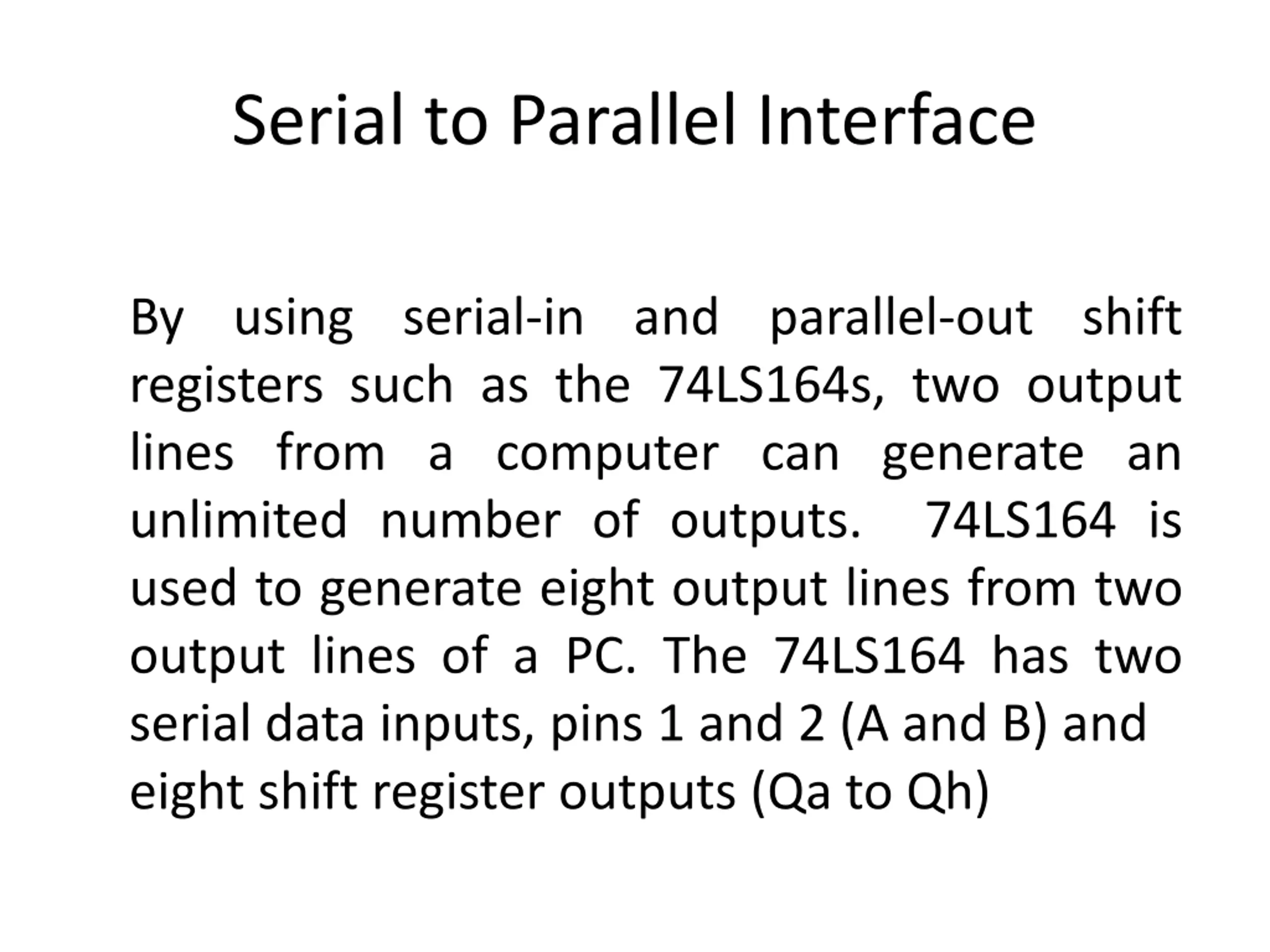 Serial to Parallel Interface

By using serial-in and parallel-out shift registers such as the 74LS164s, two output lines from a computer can generate an unlimited number of outputs. 74LS164 is used to generate eight output lines from two output lines of a PC. The 74LS164 has two serial data inputs, pins 1 and 2 (A and B) and eight shift register outputs (Qa to Qh)